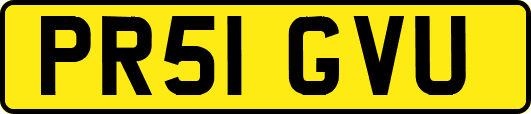 PR51 GVU